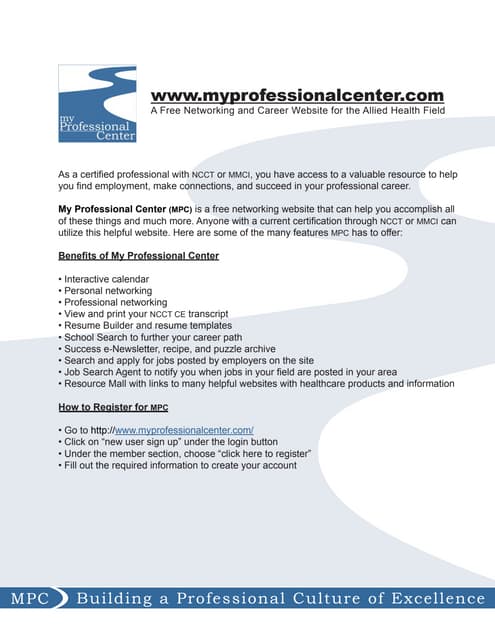 my Professional Center

www.myprofessionalcenter.com
A Free Networking and Career Website for the Allied Health Field

As a certified professional with NCCT or MMCI, you have access to a valuable resource to help you find employment, make connections, and succeed in your professional career.

My Professional Center (MPC) is a free networking website that can help you accomplish all of these things and much more. Anyone with a current certification through NCCT or MMCI can utilize this helpful website. Here are some of the many features MPC has to offer:

Benefits of My Professional Center

• Interactive calendar
• Personal networking
• Professional networking
• View and print your NCCT CE transcript
• Resume Builder and resume templates
• School Search to further your career path
• Success e-Newsletter, recipe, and puzzle archive
• Search and apply for jobs posted by employers on the site
• Job Search Agent to notify you when jobs in your field are posted in your area
• Resource Mall with links to many helpful websites with healthcare products and information

How to Register for MPC

• Go to http://www.myprofessionalcenter.com/
• Click on "new user sign up" under the login button
• Under the member section, choose "click here to register"
• Fill out the required information to create your account

MPC Building a Professional Culture of Excellence